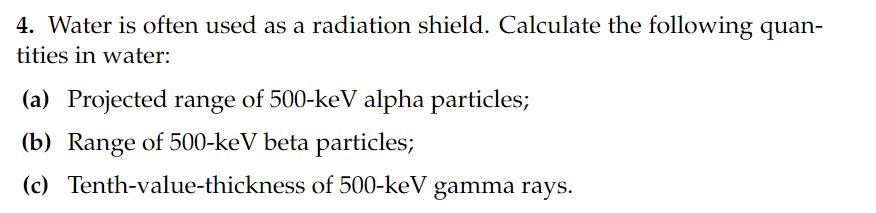 4. Water is often used as a radiation shield. Calculate the following quantities in water:

(a) Projected range of 500-keV alpha particles;

(b) Range of 500-keV beta particles;

(c) Tenth-value-thickness of 500-keV gamma rays.